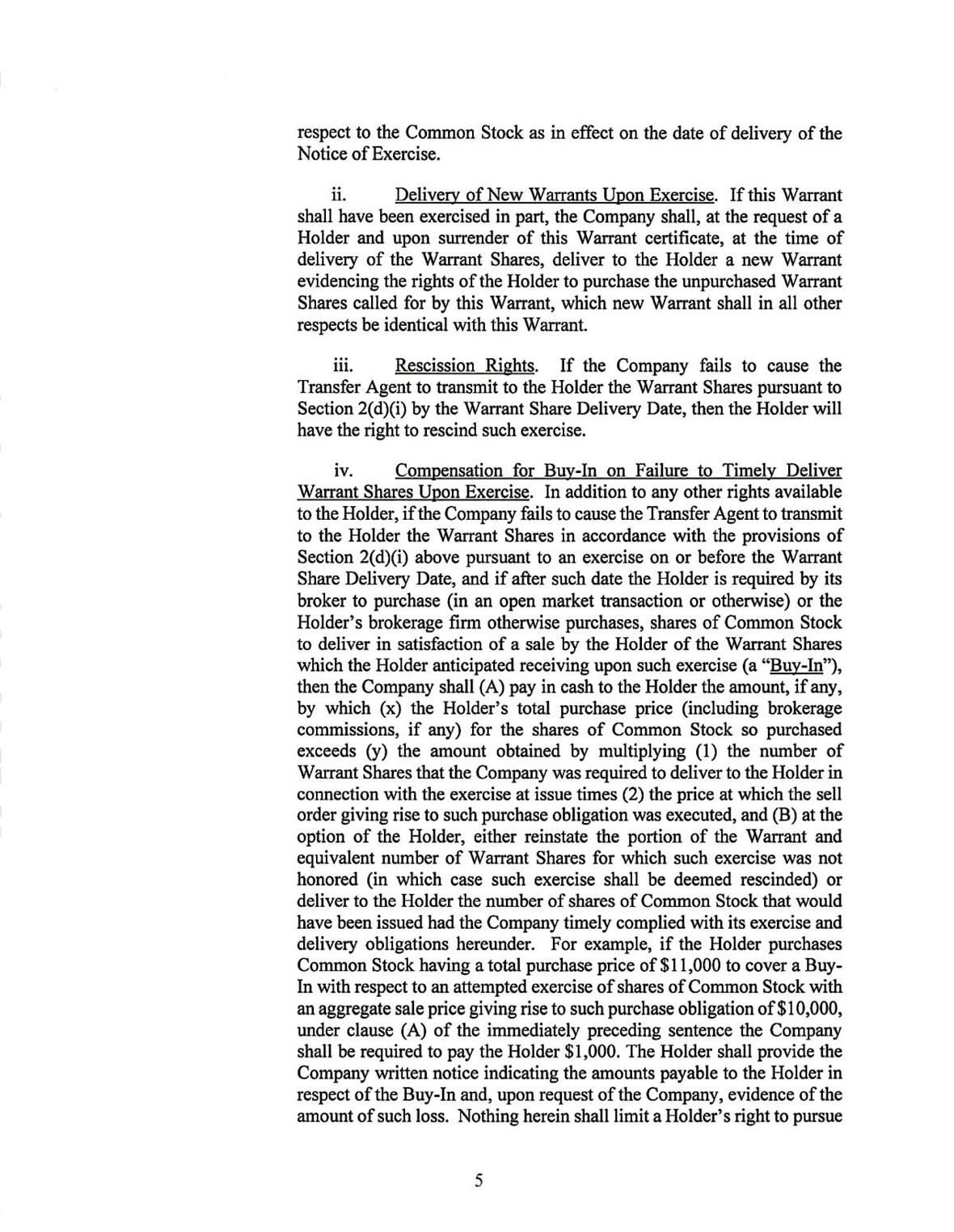 respect to the Common Stock as in effect on the date of delivery of the Notice of Exercise.

ii. Delivery of New Warrants Upon Exercise. If this Warrant shall have been exercised in part, the Company shall, at the request of a Holder and upon surrender of this Warrant certificate, at the time of delivery of the Warrant Shares, deliver to the Holder a new Warrant evidencing the rights of the Holder to purchase the unpurchased Warrant Shares called for by this Warrant, which new Warrant shall in all other respects be identical with this Warrant.

iii. Rescission Rights. If the Company fails to cause the Transfer Agent to transmit to the Holder the Warrant Shares pursuant to Section 2(d)(i) by the Warrant Share Delivery Date, then the Holder will have the right to rescind such exercise.

iv. Compensation for Buy-In on Failure to Timely Deliver Warrant Shares Upon Exercise. In addition to any other rights available to the Holder, if the Company fails to cause the Transfer Agent to transmit to the Holder the Warrant Shares in accordance with the provisions of Section 2(d)(i) above pursuant to an exercise on or before the Warrant Share Delivery Date, and if after such date the Holder is required by its broker to purchase (in an open market transaction or otherwise) or the Holder's brokerage firm otherwise purchases, shares of Common Stock to deliver in satisfaction of a sale by the Holder of the Warrant Shares which the Holder anticipated receiving upon such exercise (a "Buy-In"), then the Company shall (A) pay in cash to the Holder the amount, if any, by which (x) the Holder's total purchase price (including brokerage commissions, if any) for the shares of Common Stock so purchased exceeds (y) the amount obtained by multiplying (1) the number of Warrant Shares that the Company was required to deliver to the Holder in connection with the exercise at issue times (2) the price at which the sell order giving rise to such purchase obligation was executed, and (B) at the option of the Holder, either reinstate the portion of the Warrant and equivalent number of Warrant Shares for which such exercise was not honored (in which case such exercise shall be deemed rescinded) or deliver to the Holder the number of shares of Common Stock that would have been issued had the Company timely complied with its exercise and delivery obligations hereunder. For example, if the Holder purchases Common Stock having a total purchase price of $11,000 to cover a Buy-In with respect to an attempted exercise of shares of Common Stock with an aggregate sale price giving rise to such purchase obligation of $10,000, under clause (A) of the immediately preceding sentence the Company shall be required to pay the Holder $1,000. The Holder shall provide the Company written notice indicating the amounts payable to the Holder in respect of the Buy-In and, upon request of the Company, evidence of the amount of such loss. Nothing herein shall limit a Holder's right to pursue

5